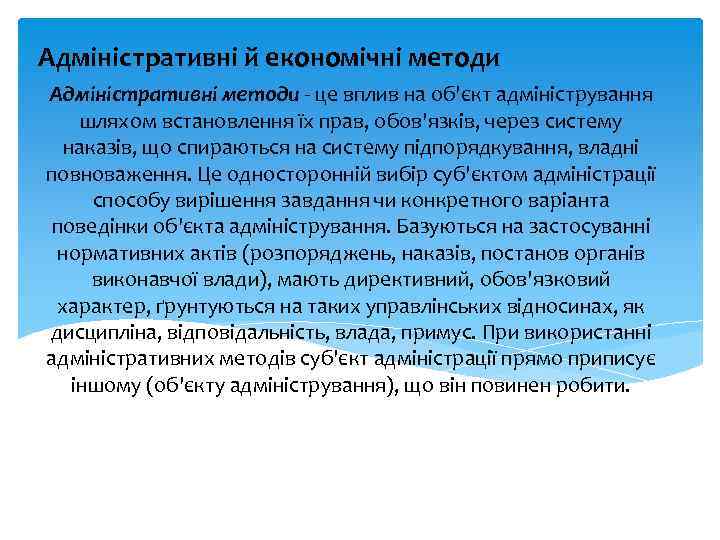 Адміністративні й економічні методи

Адміністративні методи - це вплив на об'єкт адміністрування шляхом встановлення їх прав, обов'язків, через систему наказів, що спираються на систему підпорядкування, владні повноваження. Це односторонній вибір суб'єктом адміністрації способу вирішення завдання чи конкретного варіанта поведінки об'єкта адміністрування. Базуються на застосуванні нормативних актів (розпоряджень, наказів, постанов органів виконавчої влади), мають директивний, обов'язковий характер, ґрунтуються на таких управлінських відносинах, як дисципліна, відповідальність, влада, примус. При використанні адміністративних методів суб'єкт адміністрації прямо приписує іншому (об'єкту адміністрування), що він повинен робити.